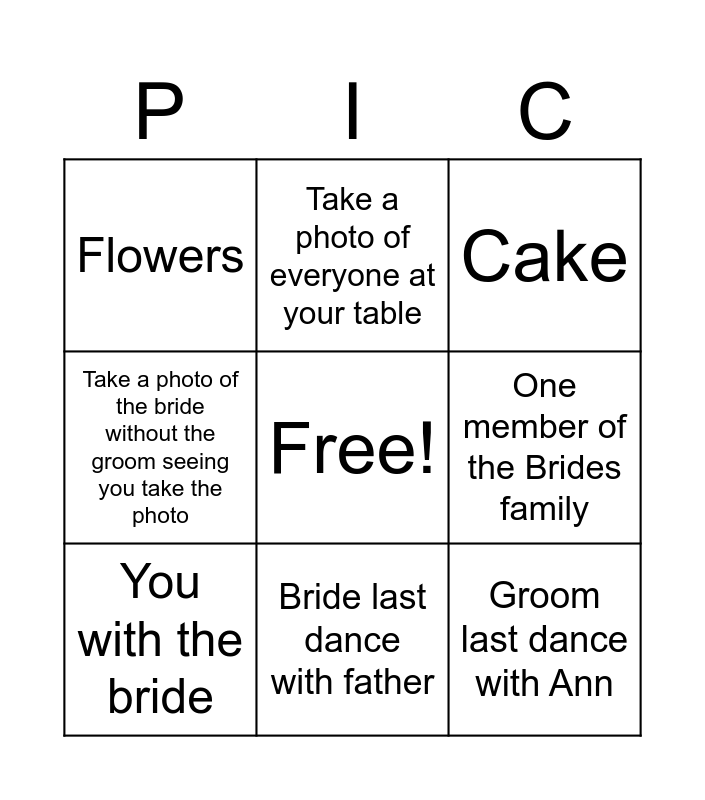 | P | I | C |
|---|---|---|
| Flowers | Take a photo of everyone at your table | Cake |
| Take a photo of the bride without the groom seeing you take the photo | Free! | One member of the Brides family |
| You with the bride | Bride last dance with father | Groom last dance with Ann |